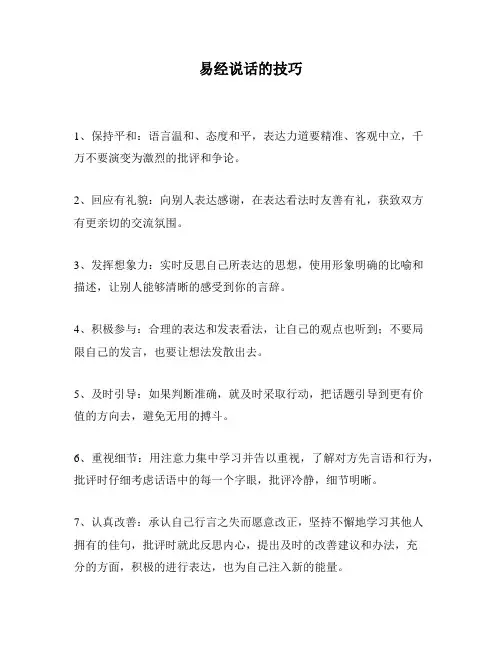 易经说话的技巧

1、保持平和：语言温和、态度和平，表达力道要精准、客观中立，千万不要演变为激烈的批评和争论。

2、回应有礼貌：向别人表达感谢，在表达看法时友善有礼，获致双方有更亲切的交流氛围。

3、发挥想象力：实时反思自己所表达的思想，使用形象明确的比喻和描述，让别人能够清晰的感受到你的言辞。

4、积极参与：合理的表达和发表看法，让自己的观点也听到；不要局限自己的发言，也要让想法发散出去。

5、及时引导：如果判断准确，就及时采取行动，把话题引导到更有价值的方向去，避免无用的搏斗。

6、重视细节：用注意力集中学习并告以重视，了解对方先言语和行为，批评时仔细考虑话语中的每一个字眼，批评冷静，细节明晰。

7、认真改善：承认自己行言之失而愿意改正，坚持不懈地学习其他人拥有的佳句，批评时就此反思内心，提出及时的改善建议和办法，充分的方面，积极的进行表达，也为自己注入新的能量。